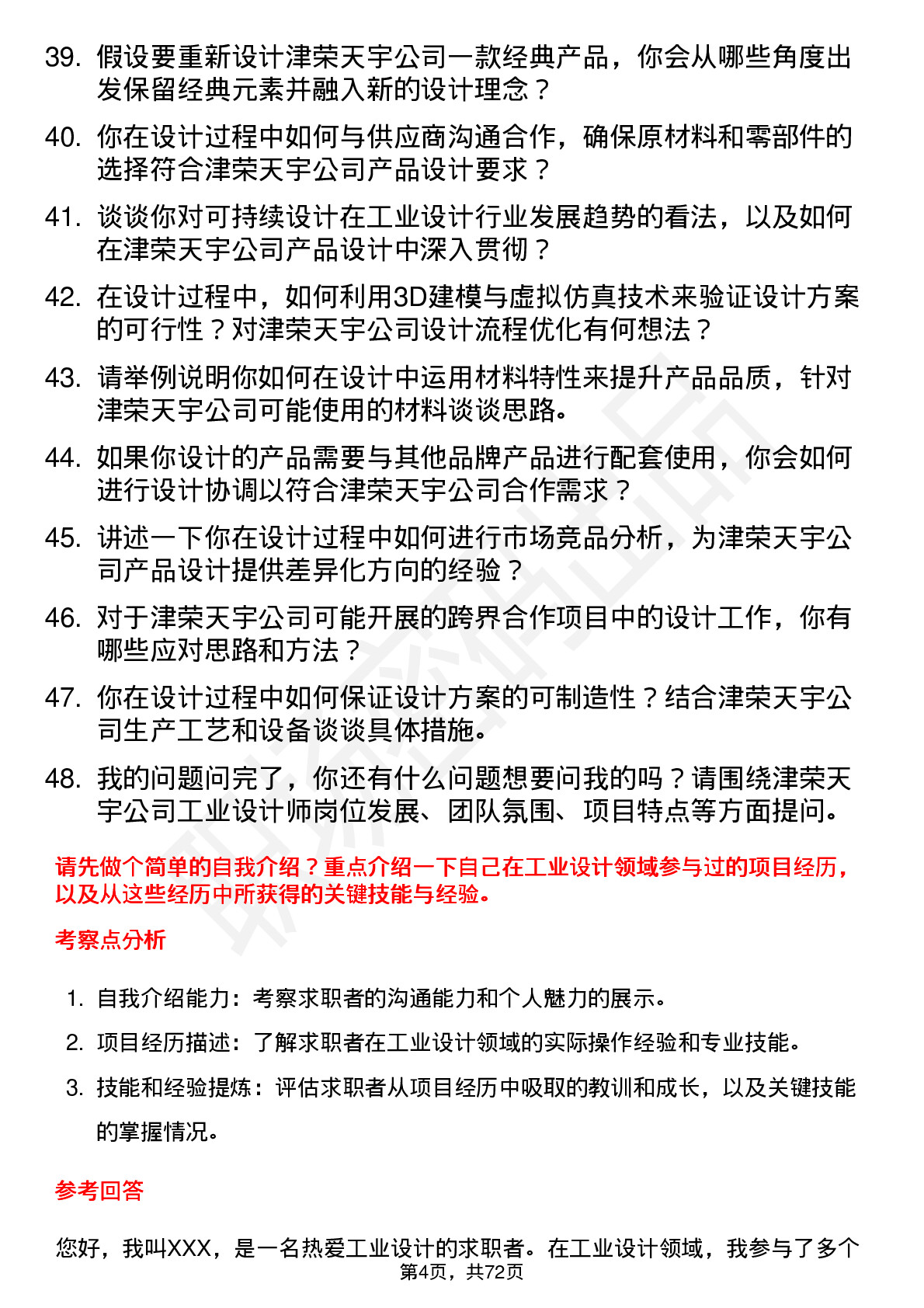 39. 假设要重新设计津荣天宇公司一款经典产品，你会从哪些角度出发保留经典元素并融入新的设计理念？

40. 你在设计过程中如何与供应商沟通合作，确保原材料和零部件的选择符合津荣天宇公司产品设计要求？

41. 谈谈你对可持续设计在工业设计行业发展趋势的看法，以及如何在津荣天宇公司产品设计中深入贯彻？

42. 在设计过程中，如何利用3D建模与虚拟仿真技术来验证设计方案的可行性？对津荣天宇公司设计流程优化有何想法？

43. 请举例说明你如何在设计中运用材料特性来提升产品品质，针对津荣天宇公司可能使用的材料谈谈思路。

44. 如果你设计的产品需要与其他品牌产品进行配套使用，你会如何进行设计协调以符合津荣天宇公司合作需求？

45. 讲述一下你在设计过程中如何进行市场竞品分析，为津荣天宇公司产品设计提供差异化方向的经验？

46. 对于津荣天宇公司可能开展的跨界合作项目中的设计工作，你有哪些应对思路和方法？

47. 你在设计过程中如何保证设计方案的可制造性？结合津荣天宇公司生产工艺和设备谈谈具体措施。

48. 我的问题问完了，你还有什么问题想要问我的吗？请围绕津荣天宇公司工业设计师岗位发展、团队氛围、项目特点等方面提问。

请先做个简单的自我介绍？重点介绍一下自己在工业设计领域参与过的项目经历，以及从这些经历中所获得的关键技能与经验。

考察点分析

1. 自我介绍能力：考察求职者的沟通能力和个人魅力的展示。

2. 项目经历描述：了解求职者在工业设计领域的实际操作经验和专业技能。

3. 技能和经验提炼：评估求职者从项目经历中吸取的教训和成长，以及关键技能的掌握情况。

参考回答

您好，我叫XXX，是一名热爱工业设计的求职者。在工业设计领域，我参与了多个

第4页，共72页